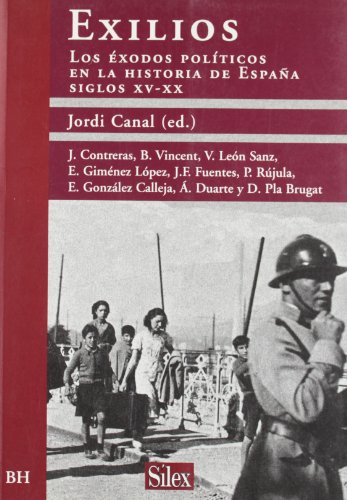 EXILIOS

LOS ÉXODOS POLÍTICOS EN LA HISTORIA DE ESPAÑA SIGLOS XV-XX

Jordi Canal (ed.)

J. Contreras, B. Vincent, V. León Sanz, E. Giménez López, J.F. Fuentes, P. Rújula, E. González Calleja, Á. Duarte y D. Pla Brugat

BH

Sílex